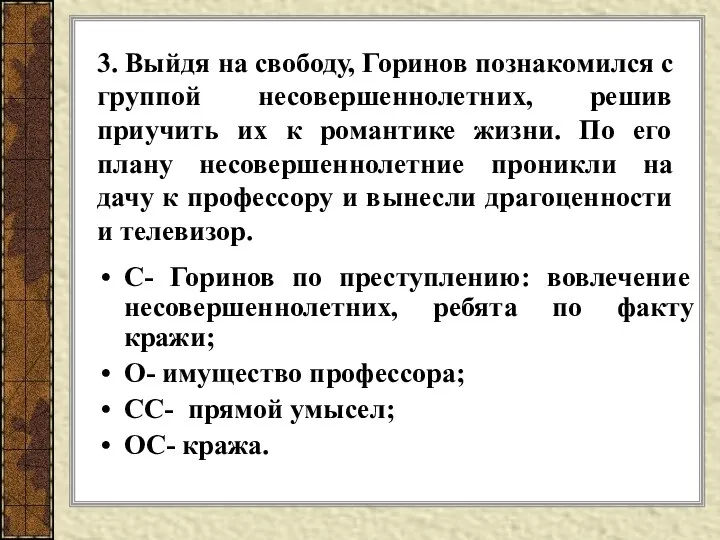 3. Выйдя на свободу, Горинов познакомился с группой несовершеннолетних, решив приучить их к романтике жизни. По его плану несовершеннолетние проникли на дачу к профессору и вынесли драгоценности и телевизор.

• С- Горинов по преступлению: вовлечение несовершеннолетних, ребята по факту кражи;
• О- имущество профессора;
• СС- прямой умысел;
• ОС- кража.